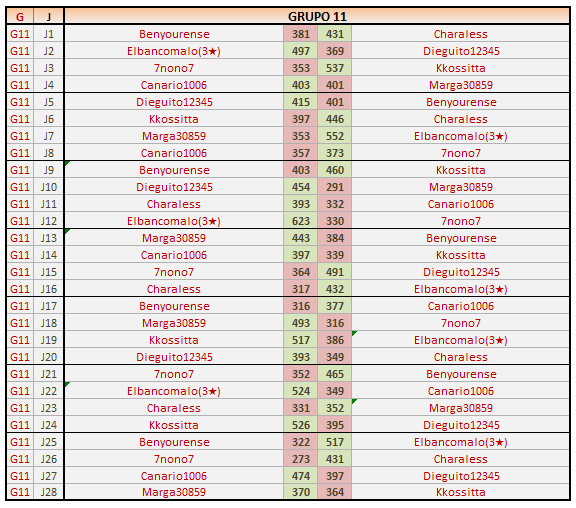 | G | J | GRUPO 11 | | | |
|---|---|---|---|---|---|
| G11 | J1 | Benyourense | 381 | 431 | Charaless |
| G11 | J2 | Elbancomalo(3★) | 497 | 369 | Dieguito12345 |
| G11 | J3 | 7nono7 | 353 | 537 | Kkossitta |
| G11 | J4 | Canario1006 | 403 | 401 | Marga30859 |
| G11 | J5 | Dieguito12345 | 415 | 401 | Benyourense |
| G11 | J6 | Kkossitta | 397 | 446 | Charaless |
| G11 | J7 | Marga30859 | 353 | 552 | Elbancomalo(3★) |
| G11 | J8 | Canario1006 | 357 | 373 | 7nono7 |
| G11 | J9 | Benyourense | 403 | 460 | Kkossitta |
| G11 | J10 | Dieguito12345 | 454 | 291 | Marga30859 |
| G11 | J11 | Charaless | 393 | 332 | Canario1006 |
| G11 | J12 | Elbancomalo(3★) | 623 | 330 | 7nono7 |
| G11 | J13 | Marga30859 | 443 | 384 | Benyourense |
| G11 | J14 | Canario1006 | 397 | 339 | Kkossitta |
| G11 | J15 | 7nono7 | 364 | 491 | Dieguito12345 |
| G11 | J16 | Charaless | 317 | 432 | Elbancomalo(3★) |
| G11 | J17 | Benyourense | 316 | 377 | Canario1006 |
| G11 | J18 | Marga30859 | 493 | 316 | 7nono7 |
| G11 | J19 | Kkossitta | 517 | 386 | Elbancomalo(3★) |
| G11 | J20 | Dieguito12345 | 393 | 349 | Charaless |
| G11 | J21 | 7nono7 | 352 | 465 | Benyourense |
| G11 | J22 | Elbancomalo(3★) | 524 | 349 | Canario1006 |
| G11 | J23 | Charaless | 331 | 352 | Marga30859 |
| G11 | J24 | Kkossitta | 526 | 395 | Dieguito12345 |
| G11 | J25 | Benyourense | 322 | 517 | Elbancomalo(3★) |
| G11 | J26 | 7nono7 | 273 | 431 | Charaless |
| G11 | J27 | Canario1006 | 474 | 397 | Dieguito12345 |
| G11 | J28 | Marga30859 | 370 | 364 | Kkossitta |